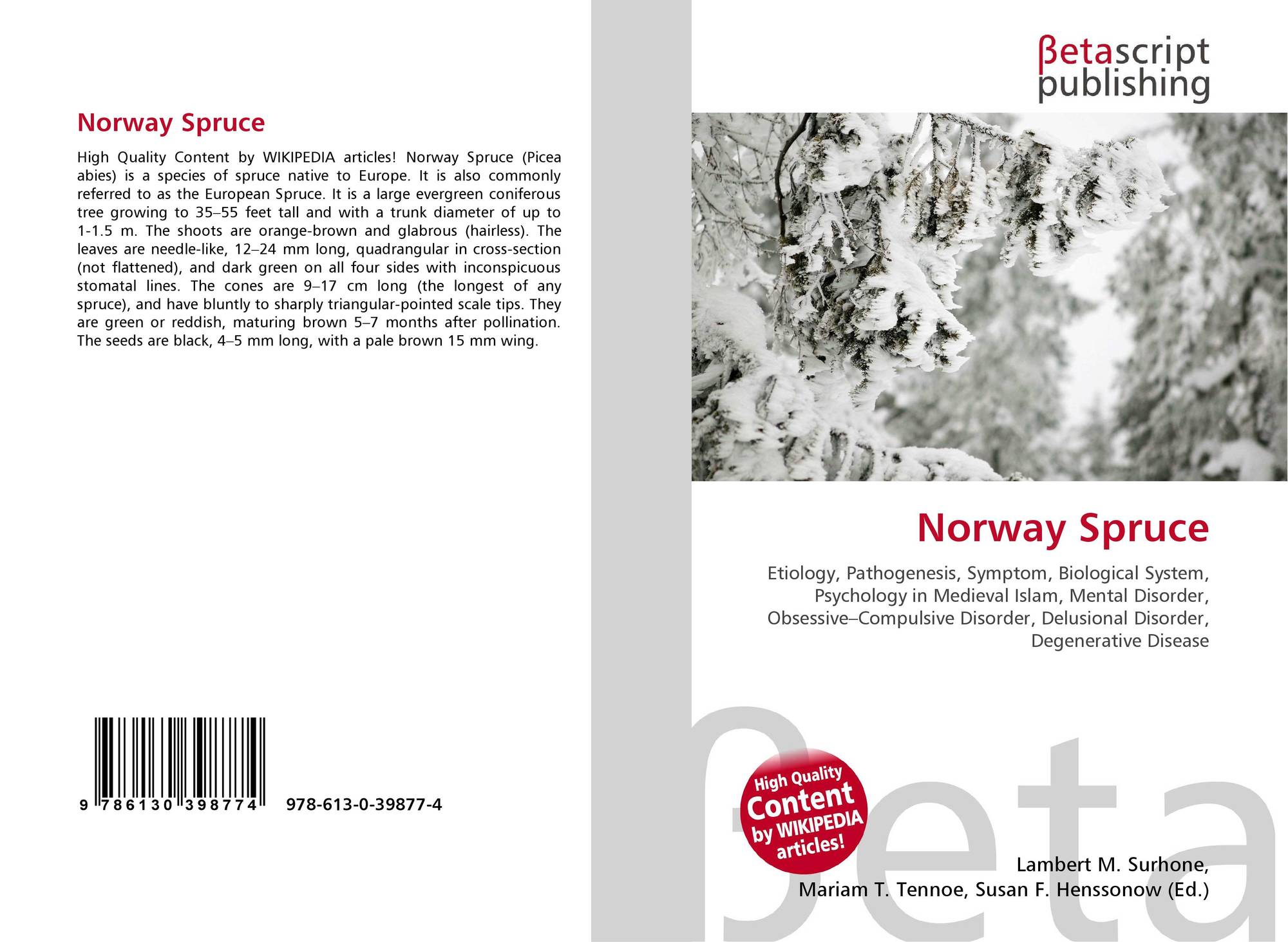 Norway Spruce

High Quality Content by WIKIPEDIA articles! Norway Spruce (Picea abies) is a species of spruce native to Europe. It is also commonly referred to as the European Spruce. It is a large evergreen coniferous tree growing to 35–55 feet tall and with a trunk diameter of up to 1-1.5 m. The shoots are orange-brown and glabrous (hairless). The leaves are needle-like, 12–24 mm long, quadrangular in cross-section (not flattened), and dark green on all four sides with inconspicuous stomatal lines. The cones are 9–17 cm long (the longest of any spruce), and have bluntly to sharply triangular-pointed scale tips. They are green or reddish, maturing brown 5–7 months after pollination. The seeds are black, 4–5 mm long, with a pale brown 15 mm wing.

9 786130 398774 978-613-0-39877-4

βetascript
publishing

Norway Spruce

Etiology, Pathogenesis, Symptom, Biological System, Psychology in Medieval Islam, Mental Disorder, Obsessive–Compulsive Disorder, Delusional Disorder, Degenerative Disease

High Quality
Content
by WIKIPEDIA
articles!

Lambert M. Surhone,
Mariam T. Tennoe, Susan F. Henssonow (Ed.)

βeta